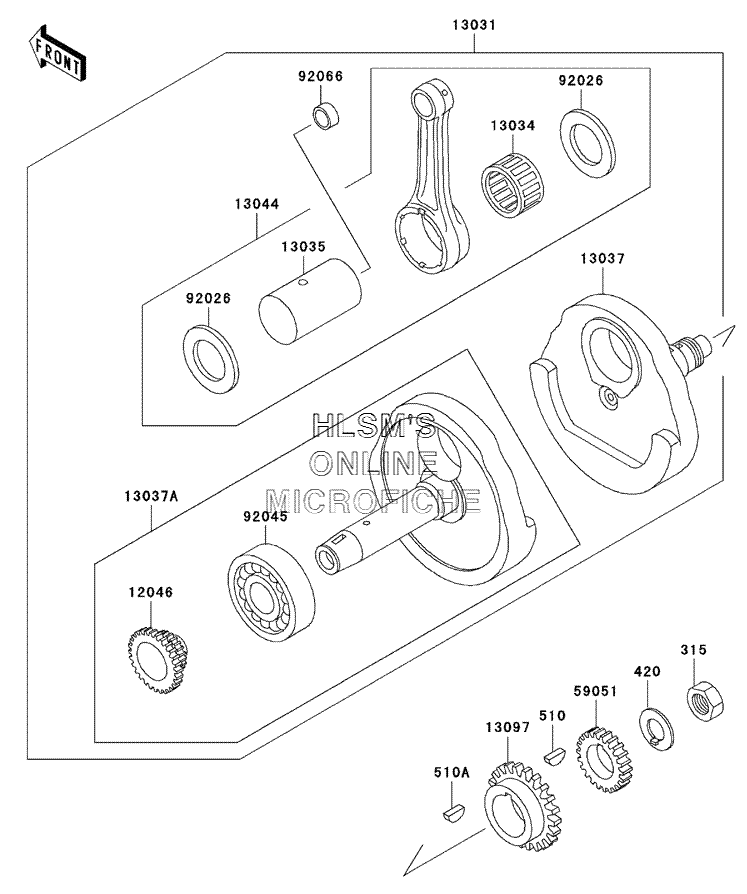 FRONT

13031

92066

92026

13034

13044

13035

92026

13037

HLSM'S
ONLINE
MICROFICHE

13037A

92045

12046

315

420

59051

510

13097

510A